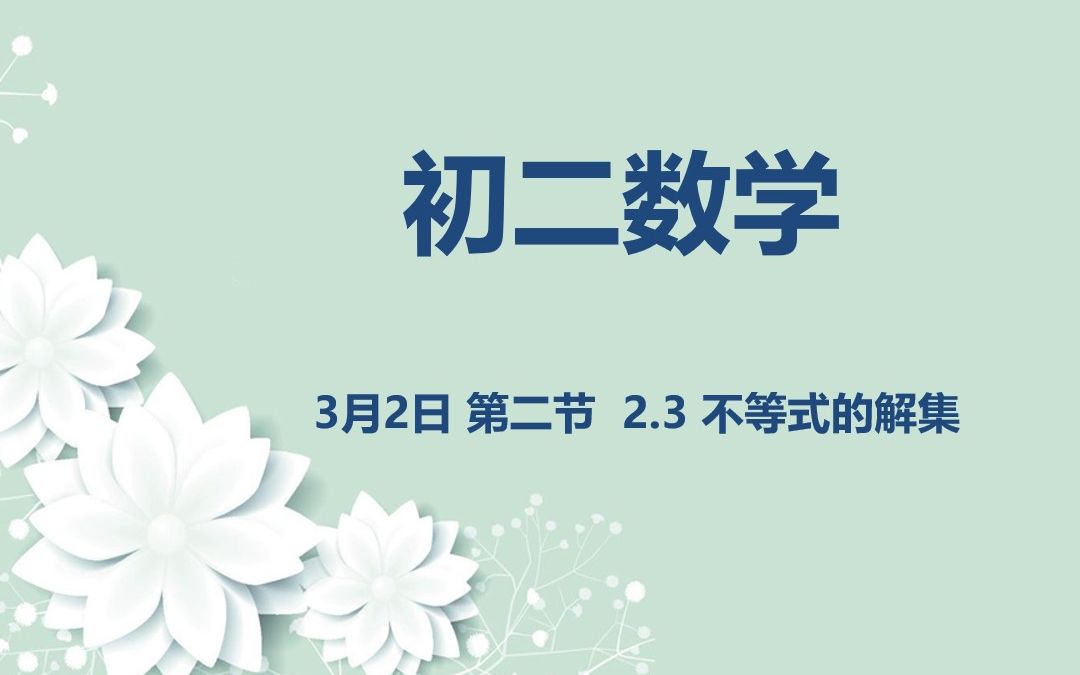 初二数学

3月2日 第二节 2.3 不等式的解集